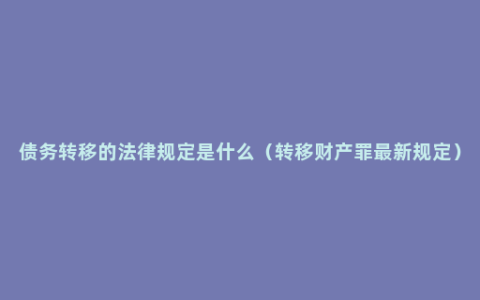 债务转移的法律规定是什么（转移财产罪最新规定）